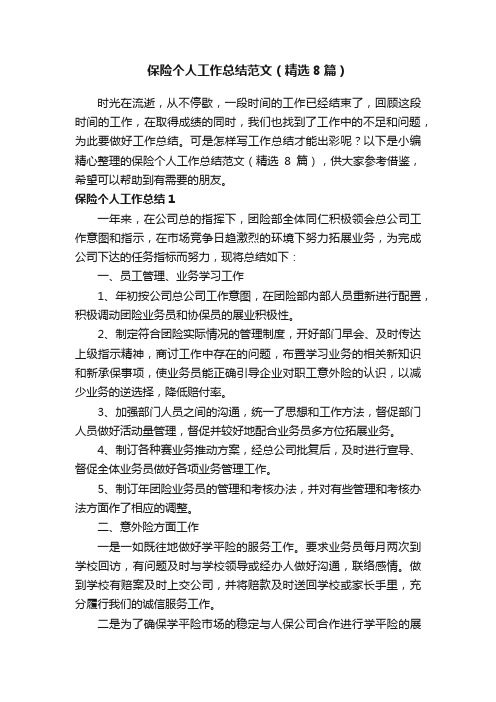 保险个人工作总结范文（精选8篇）

时光在流逝，从不停歇，一段时间的工作已经结束了，回顾这段时间的工作，在取得成绩的同时，我们也找到了工作中的不足和问题，为此要做好工作总结。可是怎样写工作总结才能出彩呢？以下是小编精心整理的保险个人工作总结范文（精选 8 篇），供大家参考借鉴，希望可以帮助到有需要的朋友。

保险个人工作总结1

一年来，在公司总的指挥下，团险部全体同仁积极领会总公司工作意图和指示，在市场竞争日趋激烈的环境下努力拓展业务，为完成公司下达的任务指标而努力，现将总结如下：

一、员工管理、业务学习工作

1、年初按公司总公司工作意图，在团险部内部人员重新进行配置，积极调动团险业务员和协保员的展业积极性。

2、制定符合团险实际情况的管理制度，开好部门早会、及时传达上级指示精神，商讨工作中存在的问题，布置学习业务的相关新知识和新承保事项，使业务员能正确引导企业对职工意外险的认识，以减少业务的逆选择，降低赔付率。

3、加强部门人员之间的沟通，统一了思想和工作方法，督促部门人员做好活动量管理，督促并较好地配合业务员多方位拓展业务。

4、制订各种赛业务推动方案，经总公司批复后，及时进行宣导、督促全体业务员做好各项业务管理工作。

5、制订年团险业务员的管理和考核办法，并对有些管理和考核办法方面作了相应的调整。

二、意外险方面工作

一是一如既往地做好学平险的服务工作。要求业务员每月两次到学校回访，有问题及时与学校领导或经办人做好沟通，联络感情。做到学校有赔案及时上交公司，并将赔款及时送回学校或家长手里，充分履行我们的诚信服务工作。

二是为了确保学平险市场的稳定与人保公司合作进行学平险的展